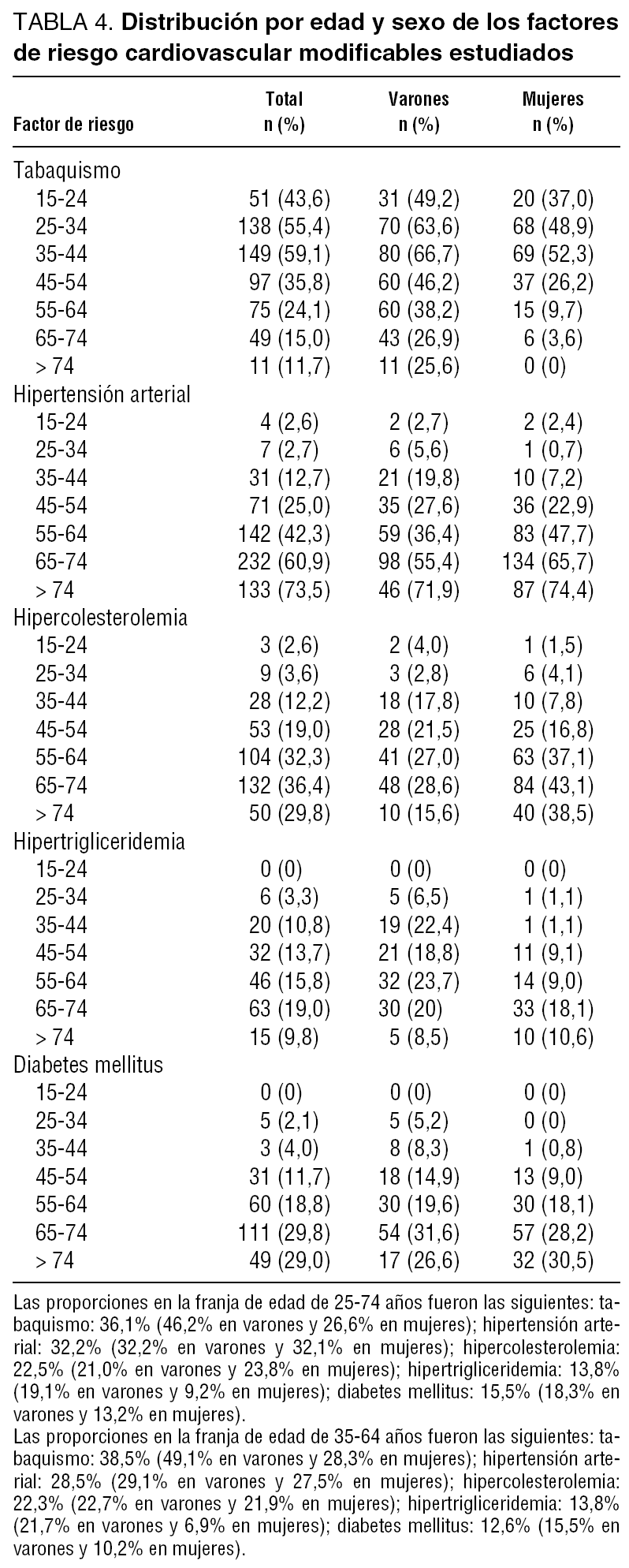 TABLA 4. **Distribución por edad y sexo de los factores de riesgo cardiovascular modificables estudiados**

| Factor de riesgo | Total n (%) | Varones n (%) | Mujeres n (%) |
|---|---|---|---|
| Tabaquismo | | | |
| 15-24 | 51 (43,6) | 31 (49,2) | 20 (37,0) |
| 25-34 | 138 (55,4) | 70 (63,6) | 68 (48,9) |
| 35-44 | 149 (59,1) | 80 (66,7) | 69 (52,3) |
| 45-54 | 97 (35,8) | 60 (46,2) | 37 (26,2) |
| 55-64 | 75 (24,1) | 60 (38,2) | 15 (9,7) |
| 65-74 | 49 (15,0) | 43 (26,9) | 6 (3,6) |
| > 74 | 11 (11,7) | 11 (25,6) | 0 (0) |
| Hipertensión arterial | | | |
| 15-24 | 4 (2,6) | 2 (2,7) | 2 (2,4) |
| 25-34 | 7 (2,7) | 6 (5,6) | 1 (0,7) |
| 35-44 | 31 (12,7) | 21 (19,8) | 10 (7,2) |
| 45-54 | 71 (25,0) | 35 (27,6) | 36 (22,9) |
| 55-64 | 142 (42,3) | 59 (36,4) | 83 (47,7) |
| 65-74 | 232 (60,9) | 98 (55,4) | 134 (65,7) |
| > 74 | 133 (73,5) | 46 (71,9) | 87 (74,4) |
| Hipercolesterolemia | | | |
| 15-24 | 3 (2,6) | 2 (4,0) | 1 (1,5) |
| 25-34 | 9 (3,6) | 3 (2,8) | 6 (4,1) |
| 35-44 | 28 (12,2) | 18 (17,8) | 10 (7,8) |
| 45-54 | 53 (19,0) | 28 (21,5) | 25 (16,8) |
| 55-64 | 104 (32,3) | 41 (27,0) | 63 (37,1) |
| 65-74 | 132 (36,4) | 48 (28,6) | 84 (43,1) |
| > 74 | 50 (29,8) | 10 (15,6) | 40 (38,5) |
| Hipertrigliceridemia | | | |
| 15-24 | 0 (0) | 0 (0) | 0 (0) |
| 25-34 | 6 (3,3) | 5 (6,5) | 1 (1,1) |
| 35-44 | 20 (10,8) | 19 (22,4) | 1 (1,1) |
| 45-54 | 32 (13,7) | 21 (18,8) | 11 (9,1) |
| 55-64 | 46 (15,8) | 32 (23,7) | 14 (9,0) |
| 65-74 | 63 (19,0) | 30 (20) | 33 (18,1) |
| > 74 | 15 (9,8) | 5 (8,5) | 10 (10,6) |
| Diabetes mellitus | | | |
| 15-24 | 0 (0) | 0 (0) | 0 (0) |
| 25-34 | 5 (2,1) | 5 (5,2) | 0 (0) |
| 35-44 | 3 (4,0) | 8 (8,3) | 1 (0,8) |
| 45-54 | 31 (11,7) | 18 (14,9) | 13 (9,0) |
| 55-64 | 60 (18,8) | 30 (19,6) | 30 (18,1) |
| 65-74 | 111 (29,8) | 54 (31,6) | 57 (28,2) |
| > 74 | 49 (29,0) | 17 (26,6) | 32 (30,5) |

Las proporciones en la franja de edad de 25-74 años fueron las siguientes: tabaquismo: 36,1% (46,2% en varones y 26,6% en mujeres); hipertensión arterial: 32,2% (32,2% en varones y 32,1% en mujeres); hipercolesterolemia: 22,5% (21,0% en varones y 23,8% en mujeres); hipertrigliceridemia: 13,8% (19,1% en varones y 9,2% en mujeres); diabetes mellitus: 15,5% (18,3% en varones y 13,2% en mujeres).
Las proporciones en la franja de edad de 35-64 años fueron las siguientes: tabaquismo: 38,5% (49,1% en varones y 28,3% en mujeres); hipertensión arterial: 28,5% (29,1% en varones y 27,5% en mujeres); hipercolesterolemia: 22,3% (22,7% en varones y 21,9% en mujeres); hipertrigliceridemia: 13,8% (21,7% en varones y 6,9% en mujeres); diabetes mellitus: 12,6% (15,5% en varones y 10,2% en mujeres).